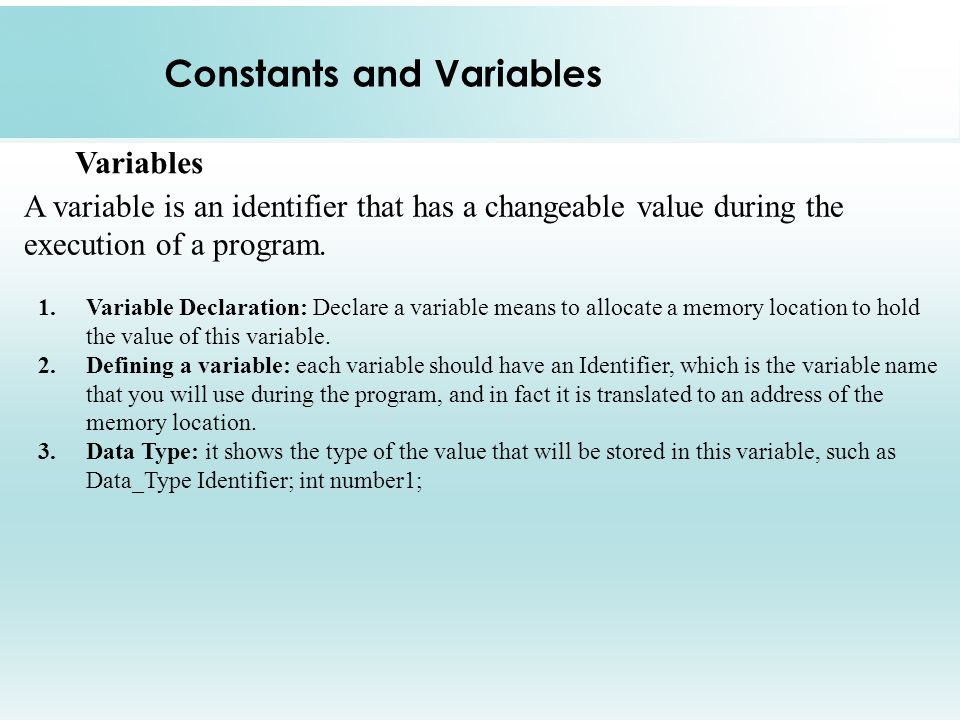 Constants and Variables

Variables

A variable is an identifier that has a changeable value during the execution of a program.

1. Variable Declaration: Declare a variable means to allocate a memory location to hold the value of this variable.
2. Defining a variable: each variable should have an Identifier, which is the variable name that you will use during the program, and in fact it is translated to an address of the memory location.
3. Data Type: it shows the type of the value that will be stored in this variable, such as Data_Type Identifier; int number1;